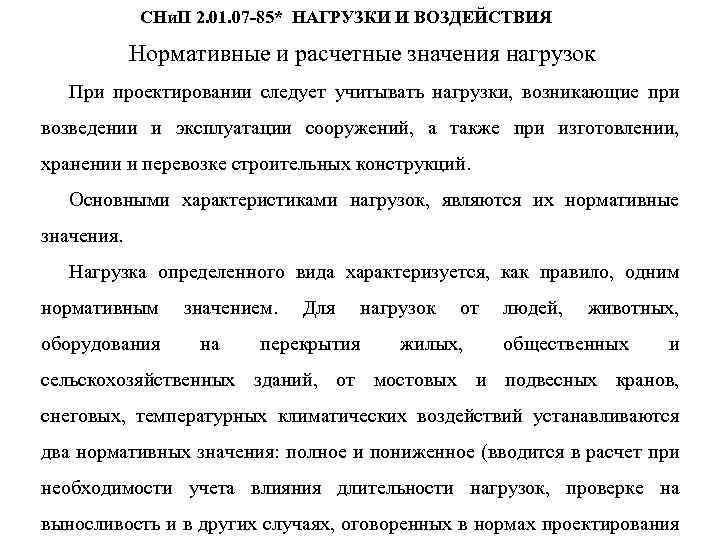 СНиП 2.01.07-85* НАГРУЗКИ И ВОЗДЕЙСТВИЯ

Нормативные и расчетные значения нагрузок

При проектировании следует учитывать нагрузки, возникающие при возведении и эксплуатации сооружений, а также при изготовлении, хранении и перевозке строительных конструкций.

Основными характеристиками нагрузок, являются их нормативные значения.

Нагрузка определенного вида характеризуется, как правило, одним нормативным значением. Для нагрузок от людей, животных, оборудования на перекрытия жилых, общественных и сельскохозяйственных зданий, от мостовых и подвесных кранов, снеговых, температурных климатических воздействий устанавливаются два нормативных значения: полное и пониженное (вводится в расчет при необходимости учета влияния длительности нагрузок, проверке на выносливость и в других случаях, оговоренных в нормах проектирования